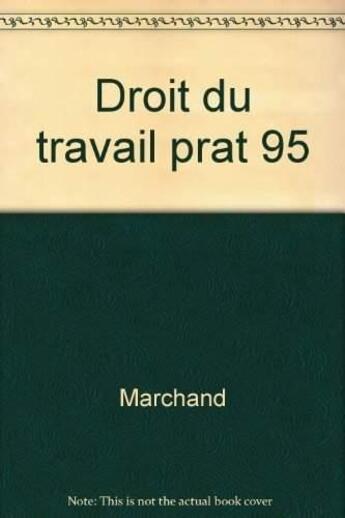 Droit du travail prat 95

Marchand

Note: This is not the actual book cover